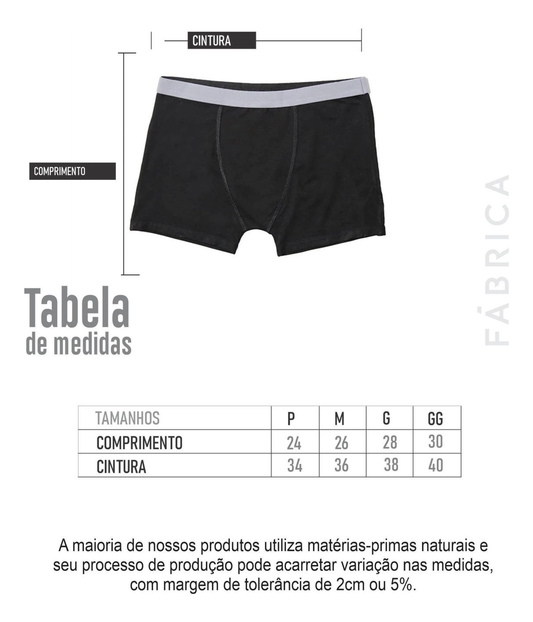 CINTURA

COMPRIMENTO

FÁBRICA

Tabela
de medidas

| TAMANHOS | P | M | G | GG |
|---|---|---|---|---|
| COMPRIMENTO | 24 | 26 | 28 | 30 |
| CINTURA | 34 | 36 | 38 | 40 |

A maioria de nossos produtos utiliza matérias-primas naturais e seu processo de produção pode acarretar variação nas medidas, com margem de tolerância de 2cm ou 5%.